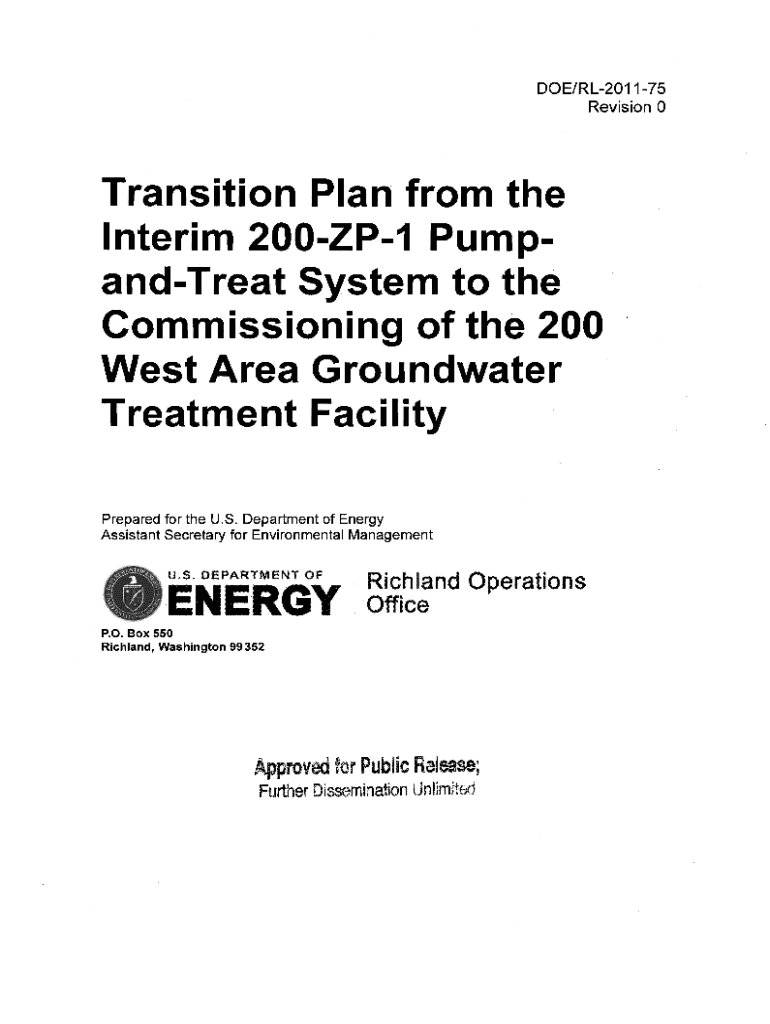 DOE/RL-2011-75
Revision 0

Transition Plan from the Interim 200-ZP-1 Pump-and-Treat System to the Commissioning of the 200 West Area Groundwater Treatment Facility

Prepared for the U.S. Department of Energy
Assistant Secretary for Environmental Management

U.S. DEPARTMENT OF
ENERGY
Richland Operations Office

P.O. Box 550
Richland, Washington 99352

Approved for Public Release;
Further Dissemination Unlimited